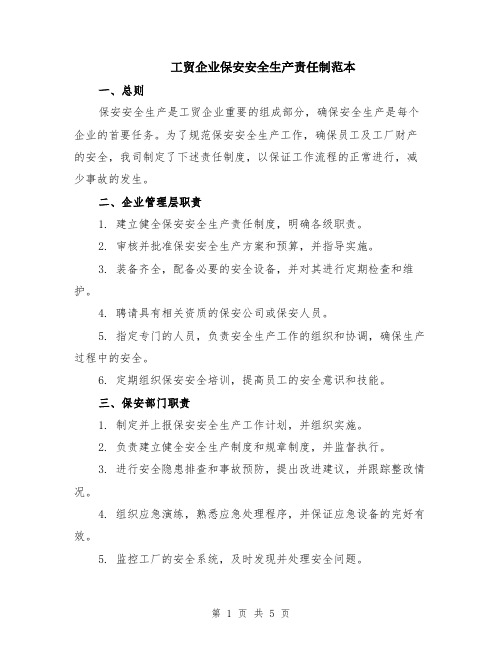 工贸企业保安安全生产责任制范本

一、总则

保安安全生产是工贸企业重要的组成部分，确保安全生产是每个企业的首要任务。为了规范保安安全生产工作，确保员工及工厂财产的安全，我司制定了下述责任制度，以保证工作流程的正常进行，减少事故的发生。

二、企业管理层职责

1. 建立健全保安安全生产责任制度，明确各级职责。

2. 审核并批准保安安全生产方案和预算，并指导实施。

3. 装备齐全，配备必要的安全设备，并对其进行定期检查和维护。

4. 聘请具有相关资质的保安公司或保安人员。

5. 指定专门的人员，负责安全生产工作的组织和协调，确保生产过程中的安全。

6. 定期组织保安安全培训，提高员工的安全意识和技能。

三、保安部门职责

1. 制定并上报保安安全生产工作计划，并组织实施。

2. 负责建立健全安全生产制度和规章制度，并监督执行。

3. 进行安全隐患排查和事故预防，提出改进建议，并跟踪整改情况。

4. 组织应急演练，熟悉应急处理程序，并保证应急设备的完好有效。

5. 监控工厂的安全系统，及时发现并处理安全问题。

第 1 页 共 5 页